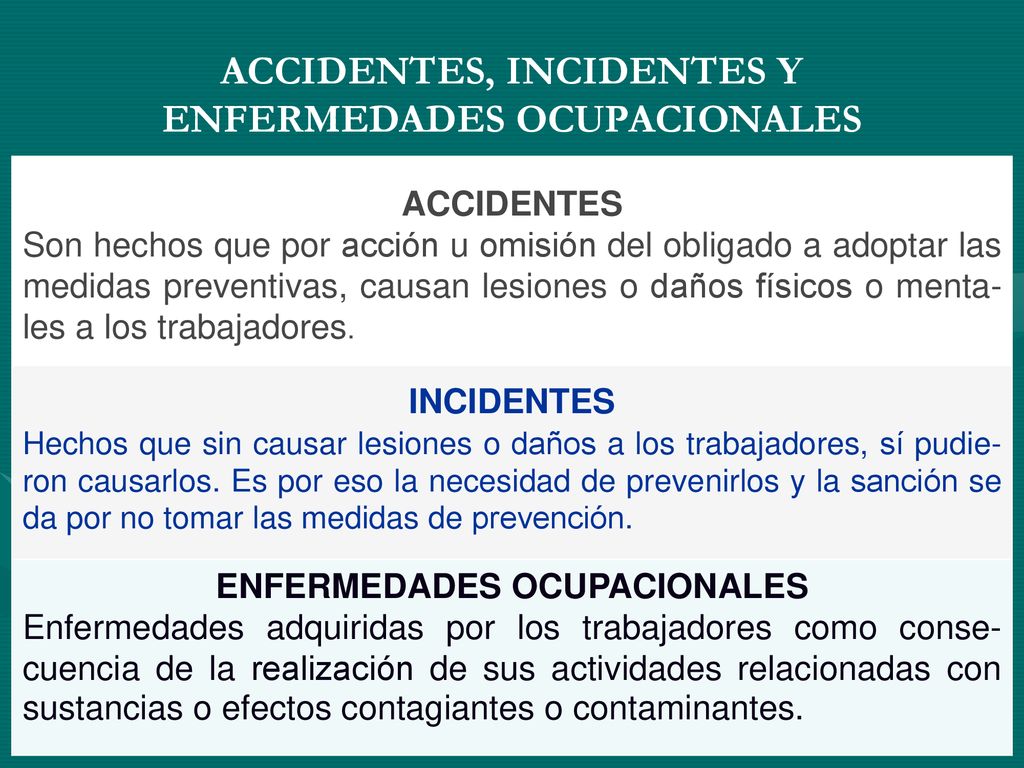 ACCIDENTES, INCIDENTES Y ENFERMEDADES OCUPACIONALES

ACCIDENTES
Son hechos que por acción u omisión del obligado a adoptar las medidas preventivas, causan lesiones o daños físicos o mentales a los trabajadores.

INCIDENTES
Hechos que sin causar lesiones o daños a los trabajadores, sí pudieron causarlos. Es por eso la necesidad de prevenirlos y la sanción se da por no tomar las medidas de prevención.

ENFERMEDADES OCUPACIONALES
Enfermedades adquiridas por los trabajadores como consecuencia de la realización de sus actividades relacionadas con sustancias o efectos contagiantes o contaminantes.